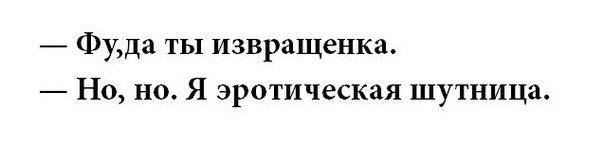 — Фу,да ты извращенка.
— Но, но. Я эротическая шутница.